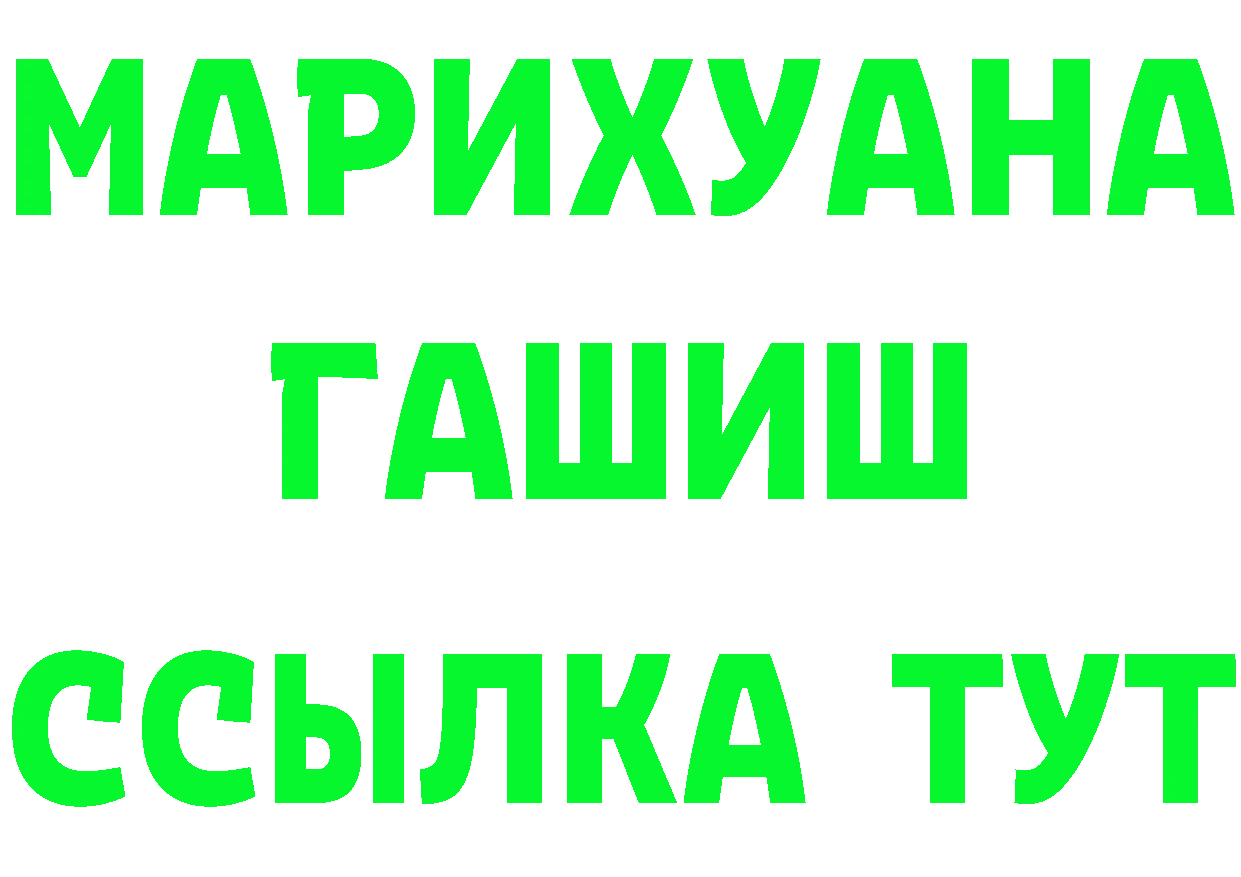 МАРИХУАНА
ГАШИШ
ССЫЛКА ТУТ